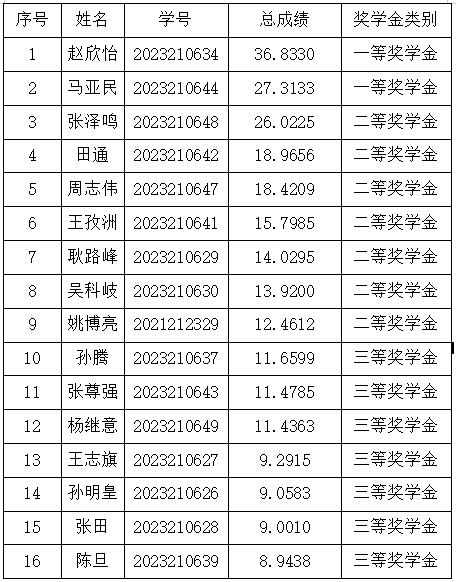 | 序号 | 姓名 | 学号 | 总成绩 | 奖学金类别 |
|---|---|---|---|---|
| 1 | 赵欣怡 | 2023210634 | 36.8330 | 一等奖学金 |
| 2 | 马亚民 | 2023210644 | 27.3133 | 一等奖学金 |
| 3 | 张泽鸣 | 2023210648 | 26.0225 | 二等奖学金 |
| 4 | 田通 | 2023210642 | 18.9656 | 二等奖学金 |
| 5 | 周志伟 | 2023210647 | 18.4209 | 二等奖学金 |
| 6 | 王孜洲 | 2023210641 | 15.7985 | 二等奖学金 |
| 7 | 耿路峰 | 2023210629 | 14.0295 | 二等奖学金 |
| 8 | 吴科岐 | 2023210630 | 13.9200 | 二等奖学金 |
| 9 | 姚博亮 | 2021212329 | 12.4612 | 二等奖学金 |
| 10 | 孙腾 | 2023210637 | 11.6599 | 三等奖学金 |
| 11 | 张尊强 | 2023210643 | 11.4785 | 三等奖学金 |
| 12 | 杨继意 | 2023210649 | 11.4363 | 三等奖学金 |
| 13 | 王志旗 | 2023210627 | 9.2915 | 三等奖学金 |
| 14 | 孙明皇 | 2023210626 | 9.0583 | 三等奖学金 |
| 15 | 张田 | 2023210628 | 9.0010 | 三等奖学金 |
| 16 | 陈旦 | 2023210639 | 8.9438 | 三等奖学金 |